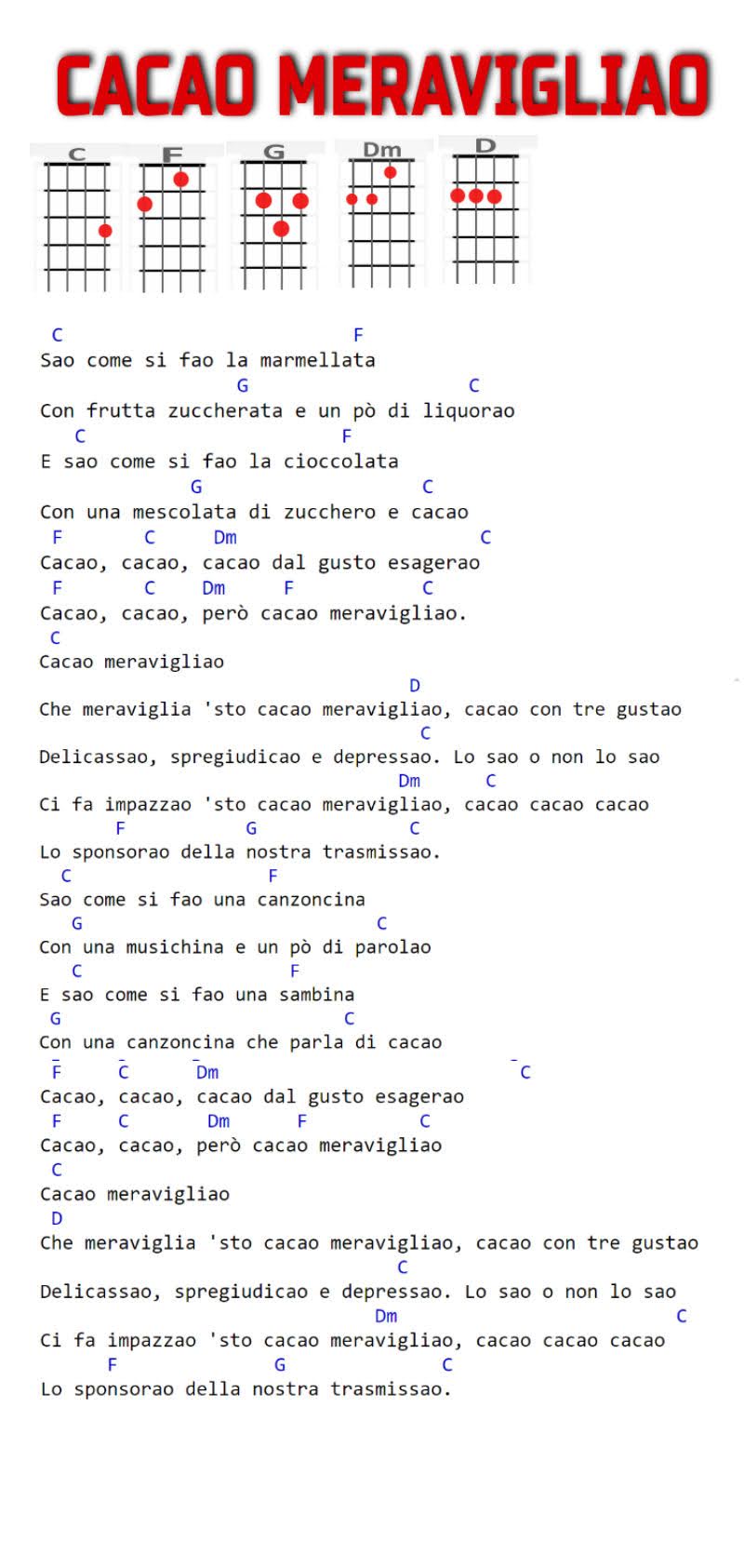 CACAO MERAVIGLIAO

C F G Dm D

C F
Sao come si fao la marmellata
G C
Con frutta zuccherata e un pò di liquorao
C F
E sao come si fao la cioccolata
G C
Con una mescolata di zucchero e cacao
F C Dm C
Cacao, cacao, cacao dal gusto esagerao
F C Dm F C
Cacao, cacao, però cacao meravigliao.
C
Cacao meravigliao
D
Che meraviglia 'sto cacao meravigliao, cacao con tre gustao
C
Delicassao, spregiudicao e depressao. Lo sao o non lo sao
Dm C
Ci fa impazzao 'sto cacao meravigliao, cacao cacao cacao
F G C
Lo sponsorao della nostra trasmissao.
C F
Sao come si fao una canzoncina
G C
Con una musichina e un pò di parolao
C F
E sao come si fao una sambina
G C
Con una canzoncina che parla di cacao
F C Dm C
Cacao, cacao, cacao dal gusto esagerao
F C Dm F C
Cacao, cacao, però cacao meravigliao
C
Cacao meravigliao
D
Che meraviglia 'sto cacao meravigliao, cacao con tre gustao
C
Delicassao, spregiudicao e depressao. Lo sao o non lo sao
Dm C
Ci fa impazzao 'sto cacao meravigliao, cacao cacao cacao
F G C
Lo sponsorao della nostra trasmissao.